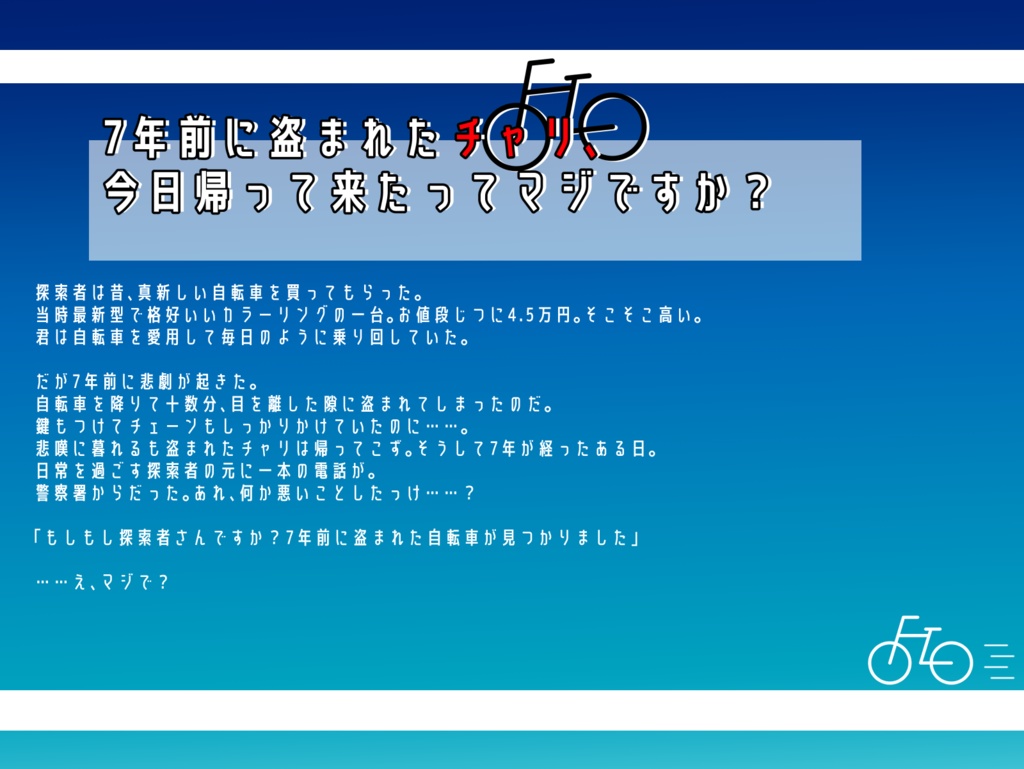 7年前に盗まれたチャリ、
今日帰って来たってマジですか？

探索者は昔、真新しい自転車を買ってもらった。
当時最新型で格好いいカラーリングの一台。お値段じつに4.5万円。そこそこ高い。
君は自転車を愛用して毎日のように乗り回していた。

だが7年前に悲劇が起きた。
自転車を降りて十数分、目を離した隙に盗まれてしまったのだ。
鍵もつけてチェーンもしっかりかけていたのに……。
悲嘆に暮れるも盗まれたチャリは帰ってこず。そうして7年が経ったある日。
日常を過ごす探索者の元に一本の電話が。
警察署からだった。あれ、何か悪いことしたっけ……？

「もしもし探索者さんですか？7年前に盗まれた自転車が見つかりました」

……え、マジで？